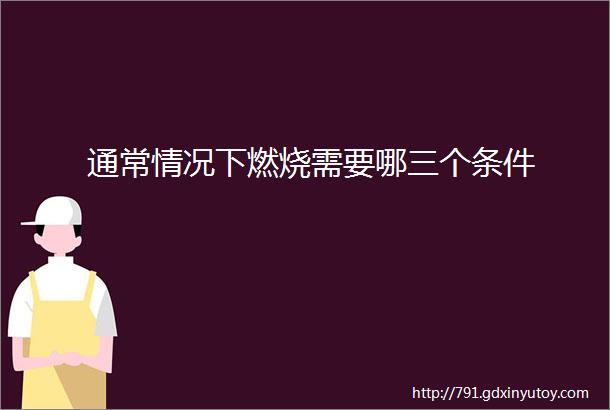 通常情况下燃烧需要哪三个条件

http://791.gdxinyutoy.com